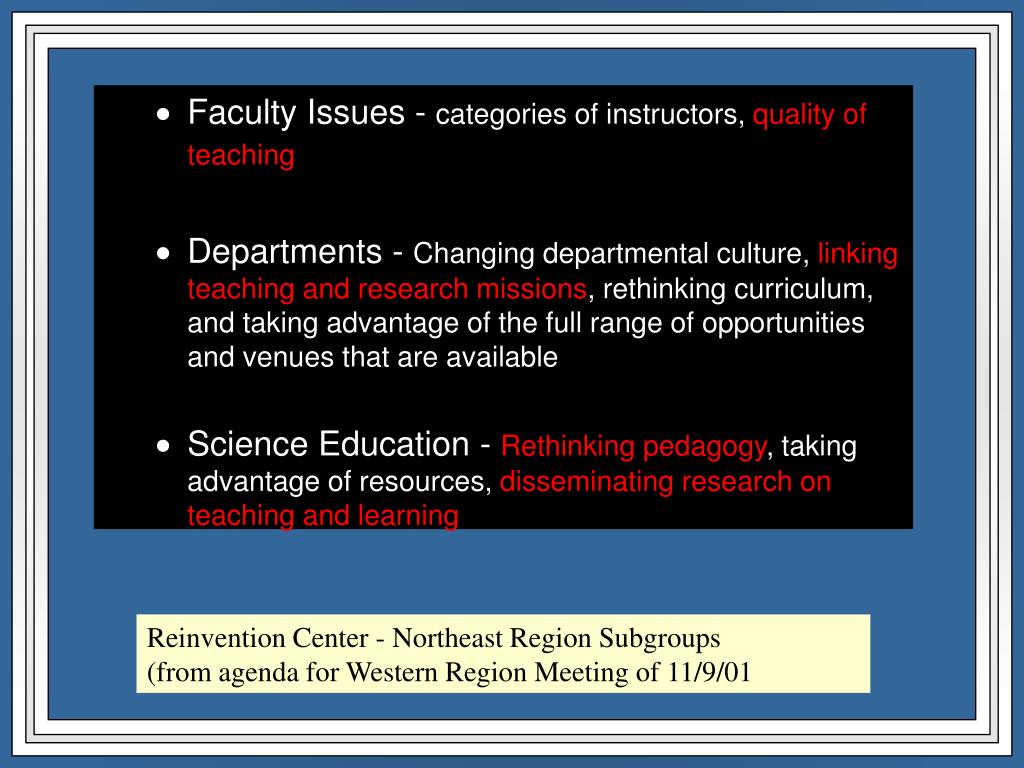 • Faculty Issues - categories of instructors, quality of teaching

• Departments - Changing departmental culture, linking teaching and research missions, rethinking curriculum, and taking advantage of the full range of opportunities and venues that are available

• Science Education - Rethinking pedagogy, taking advantage of resources, disseminating research on teaching and learning

Reinvention Center - Northeast Region Subgroups
(from agenda for Western Region Meeting of 11/9/01